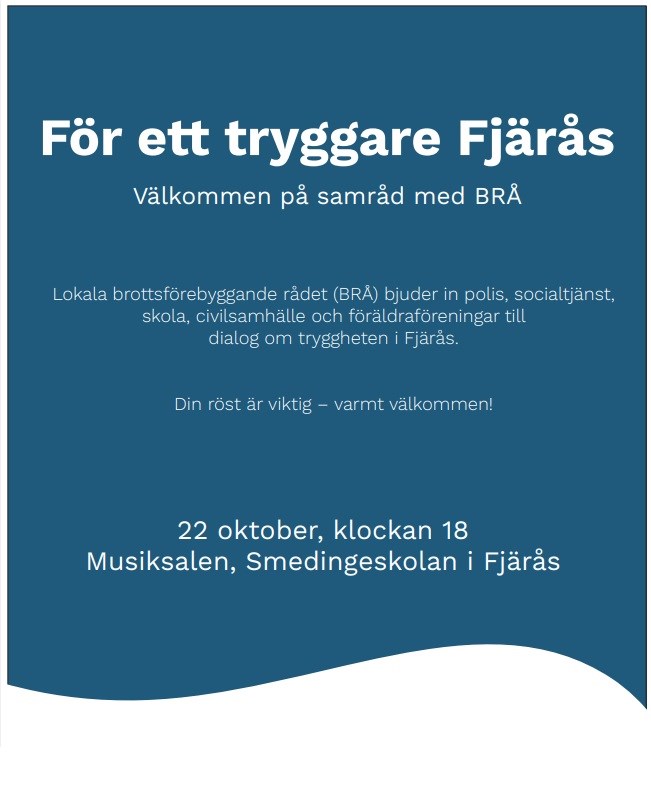 För ett tryggare Fjärås

Välkommen på samråd med BRÅ

Lokala brottsförebyggande rådet (BRÅ) bjuder in polis, socialtjänst, skola, civilsamhälle och föräldraföreningar till dialog om tryggheten i Fjärås.

Din röst är viktig – varmt välkommen!

22 oktober, klockan 18
Musiksalen, Smedingeskolan i Fjärås